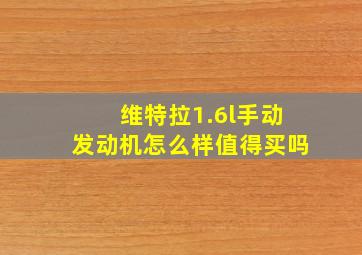 维特拉1.6l手动
发动机怎么样值得买吗